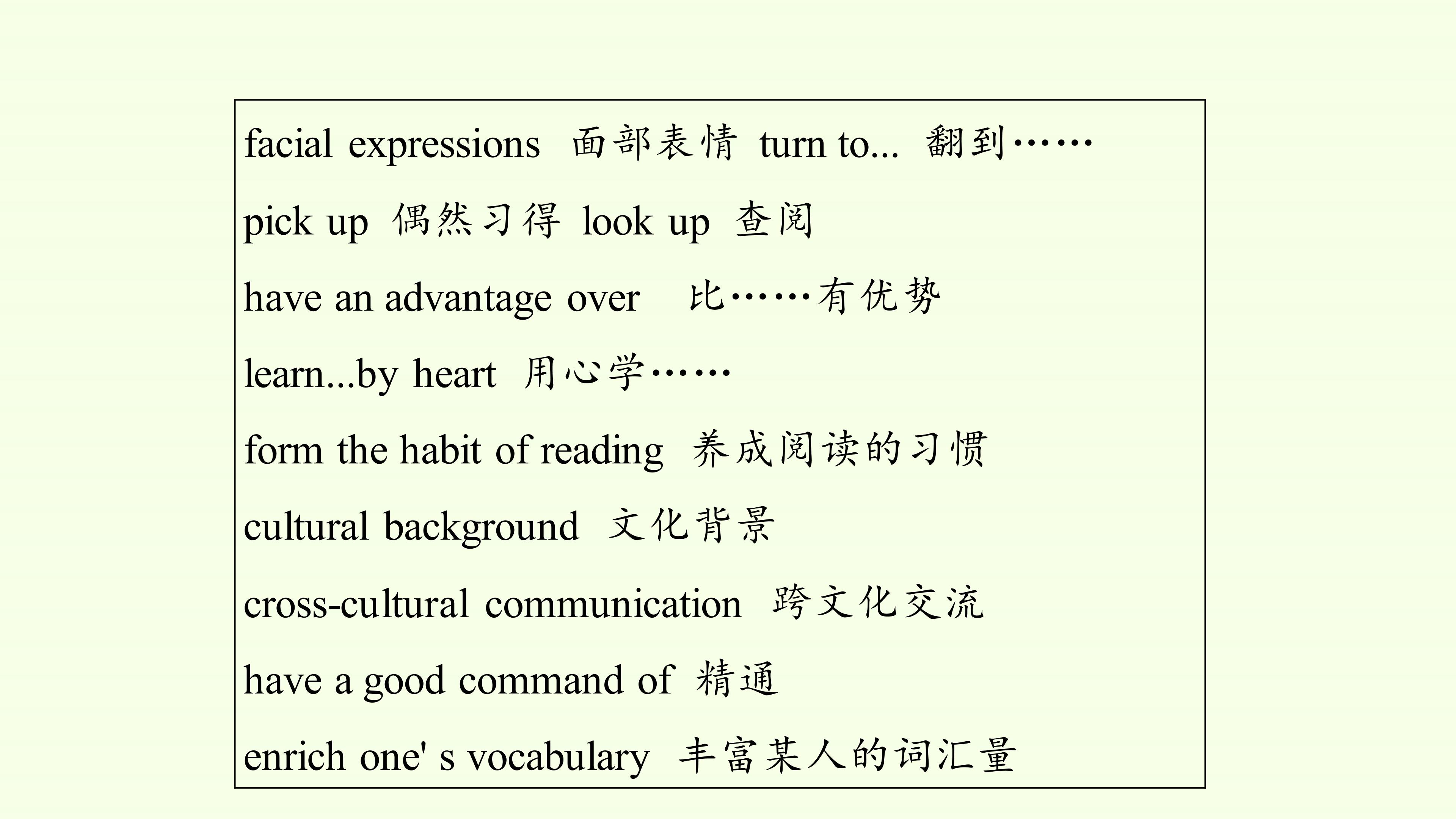 facial expressions 面部表情 turn to... 翻到……

pick up 偶然习得 look up 查阅

have an advantage over 比……有优势

learn...by heart 用心学……

form the habit of reading 养成阅读的习惯

cultural background 文化背景

cross-cultural communication 跨文化交流

have a good command of 精通

enrich one' s vocabulary 丰富某人的词汇量